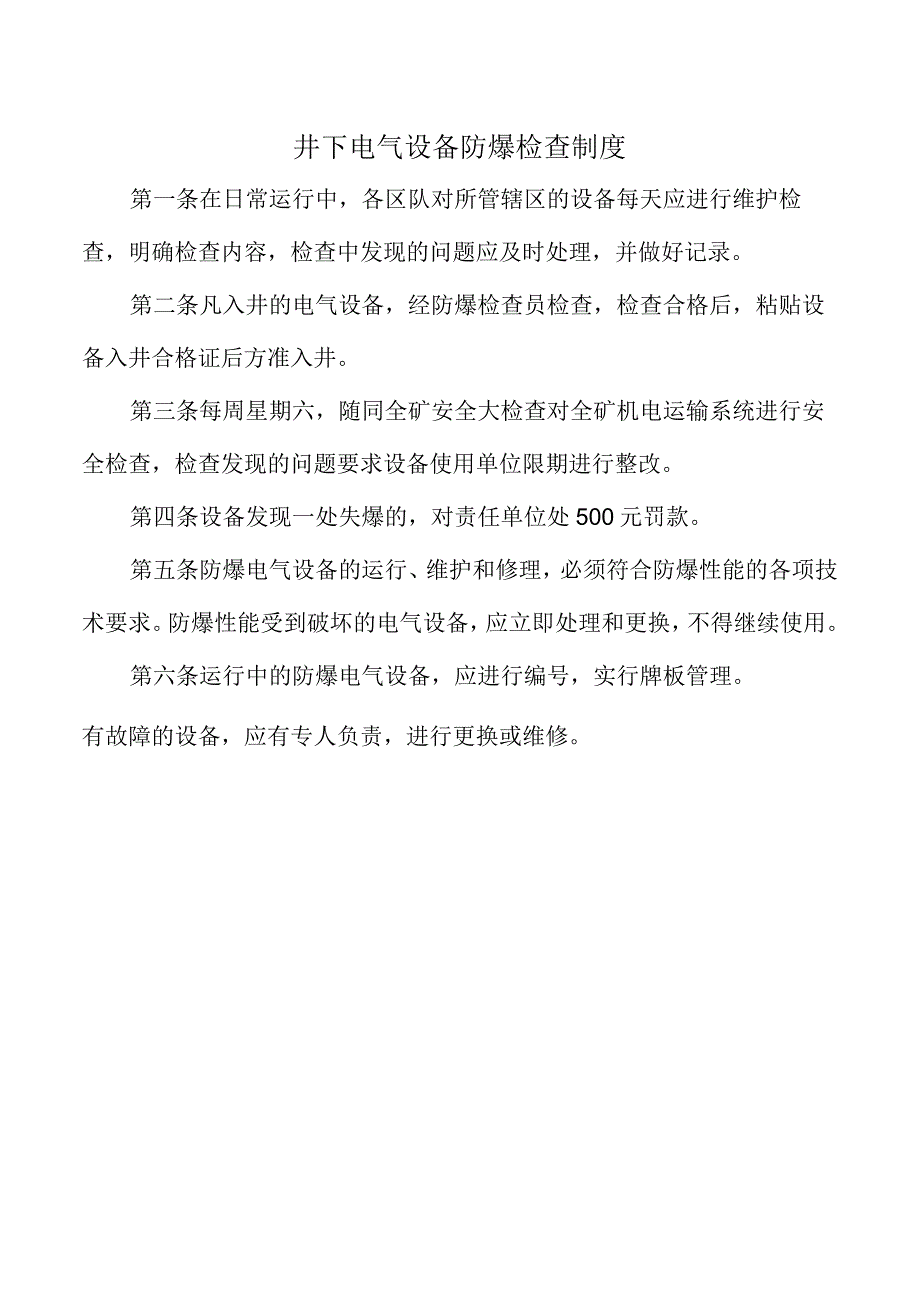 井下电气设备防爆检查制度

第一条在日常运行中，各区队对所管辖区的设备每天应进行维护检查，明确检查内容，检查中发现的问题应及时处理，并做好记录。

第二条凡入井的电气设备，经防爆检查员检查，检查合格后，粘贴设备入井合格证后方准入井。

第三条每周星期六，随同全矿安全大检查对全矿机电运输系统进行安全检查，检查发现的问题要求设备使用单位限期进行整改。

第四条设备发现一处失爆的，对责任单位处500元罚款。

第五条防爆电气设备的运行、维护和修理，必须符合防爆性能的各项技术要求。防爆性能受到破坏的电气设备，应立即处理和更换，不得继续使用。

第六条运行中的防爆电气设备，应进行编号，实行牌板管理。

有故障的设备，应有专人负责，进行更换或维修。